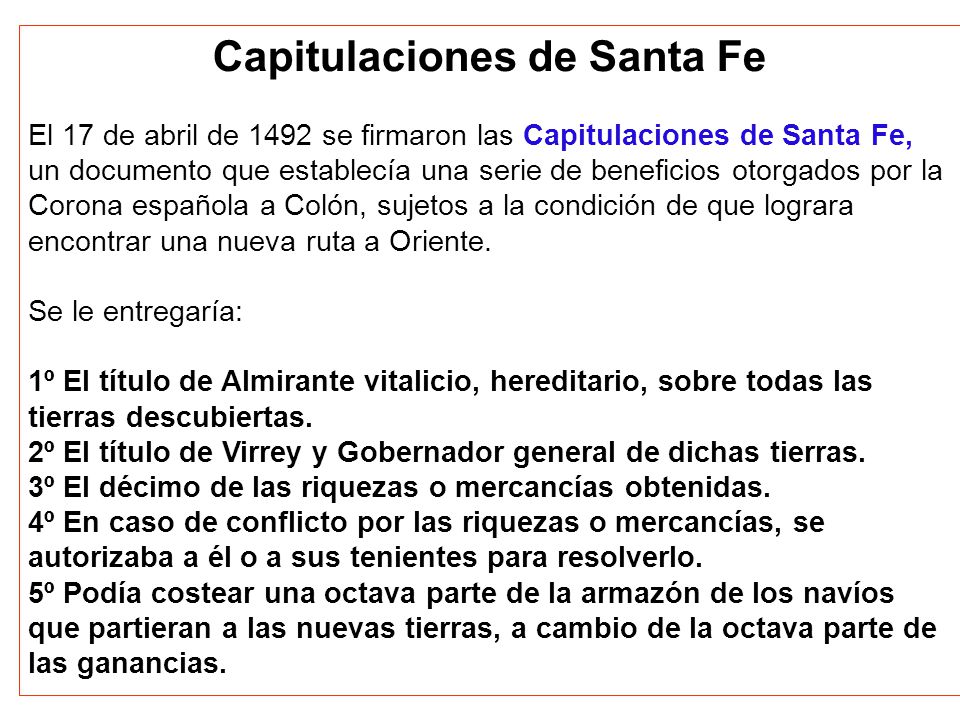 Capitulaciones de Santa Fe

El 17 de abril de 1492 se firmaron las Capitulaciones de Santa Fe, un documento que establecía una serie de beneficios otorgados por la Corona española a Colón, sujetos a la condición de que lograra encontrar una nueva ruta a Oriente.

Se le entregaría:

1º El título de Almirante vitalicio, hereditario, sobre todas las tierras descubiertas.
2º El título de Virrey y Gobernador general de dichas tierras.
3º El décimo de las riquezas o mercancías obtenidas.
4º En caso de conflicto por las riquezas o mercancías, se autorizaba a él o a sus tenientes para resolverlo.
5º Podía costear una octava parte de la armazón de los navíos que partieran a las nuevas tierras, a cambio de la octava parte de las ganancias.